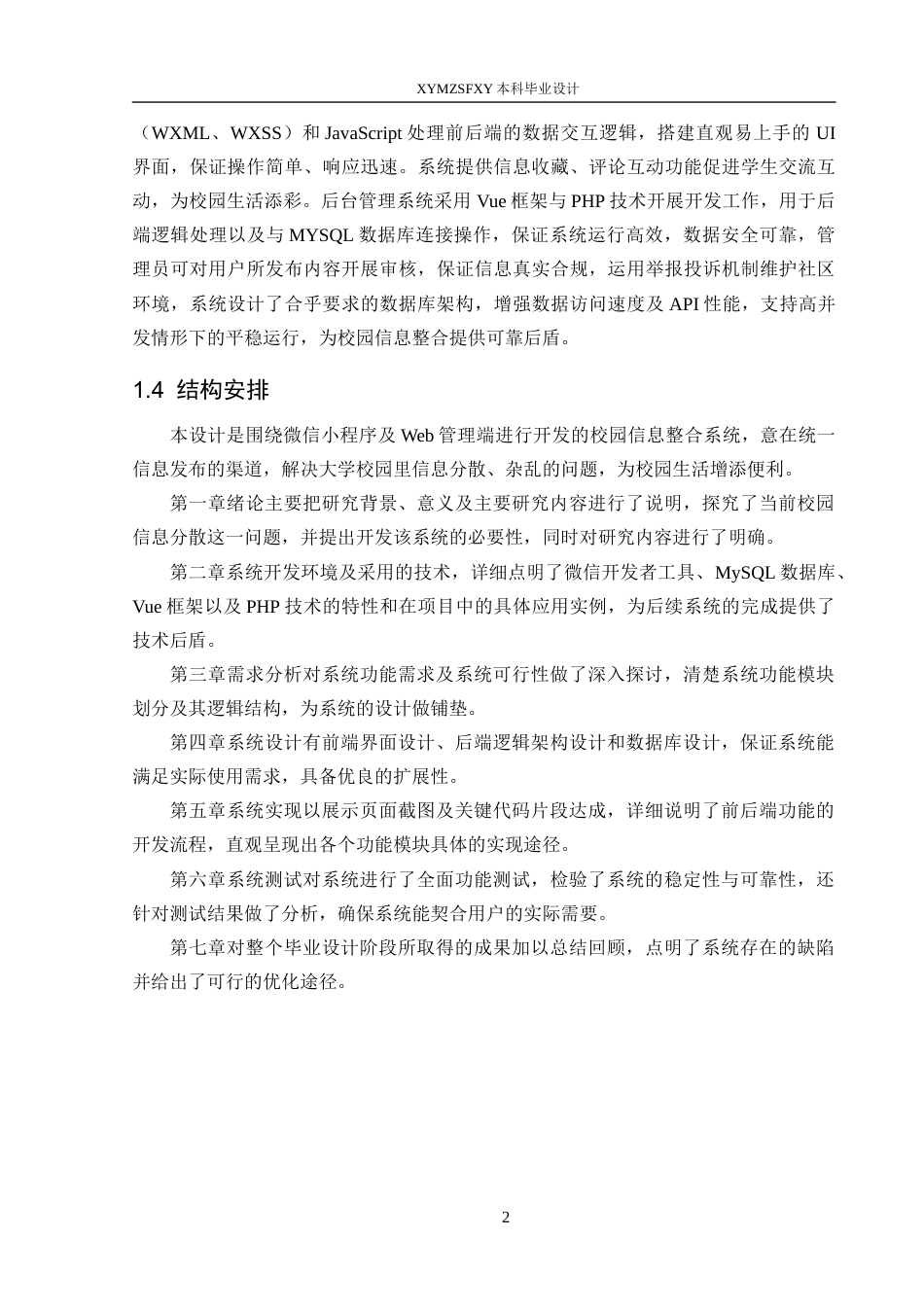 XYMZSFXY 本科毕业设计

（WXML、WXSS）和 JavaScript 处理前后端的数据交互逻辑，搭建直观易上手的 UI 界面，保证操作简单、响应迅速。系统提供信息收藏、评论互动功能促进学生交流互动，为校园生活添彩。后台管理系统采用 Vue 框架与 PHP 技术开展开发工作，用于后端逻辑处理以及与 MYSQL 数据库连接操作，保证系统运行高效，数据安全可靠，管理员可对用户所发布内容开展审核，保证信息真实合规，运用举报投诉机制维护社区环境，系统设计了合乎要求的数据库架构，增强数据访问速度及 API 性能，支持高并发情形下的平稳运行，为校园信息整合提供可靠后盾。

1.4 结构安排

本设计是围绕微信小程序及 Web 管理端进行开发的校园信息整合系统，意在统一信息发布的渠道，解决大学校园里信息分散、杂乱的问题，为校园生活增添便利。

第一章绪论主要把研究背景、意义及主要研究内容进行了说明，探究了当前校园信息分散这一问题，并提出开发该系统的必要性，同时对研究内容进行了明确。

第二章系统开发环境及采用的技术，详细点明了微信开发者工具、MySQL 数据库、Vue 框架以及 PHP 技术的特性和在项目中的具体应用实例，为后续系统的完成提供了技术后盾。

第三章需求分析对系统功能需求及系统可行性做了深入探讨，清楚系统功能模块划分及其逻辑结构，为系统的设计做铺垫。

第四章系统设计有前端界面设计、后端逻辑架构设计和数据库设计，保证系统能满足实际使用需求，具备优良的扩展性。

第五章系统实现以展示页面截图及关键代码片段达成，详细说明了前后端功能的开发流程，直观呈现出各个功能模块具体的实现途径。

第六章系统测试对系统进行了全面功能测试，检验了系统的稳定性与可靠性，还针对测试结果做了分析，确保系统能契合用户的实际需要。

第七章对整个毕业设计阶段所取得的成果加以总结回顾，点明了系统存在的缺陷并给出了可行的优化途径。

2